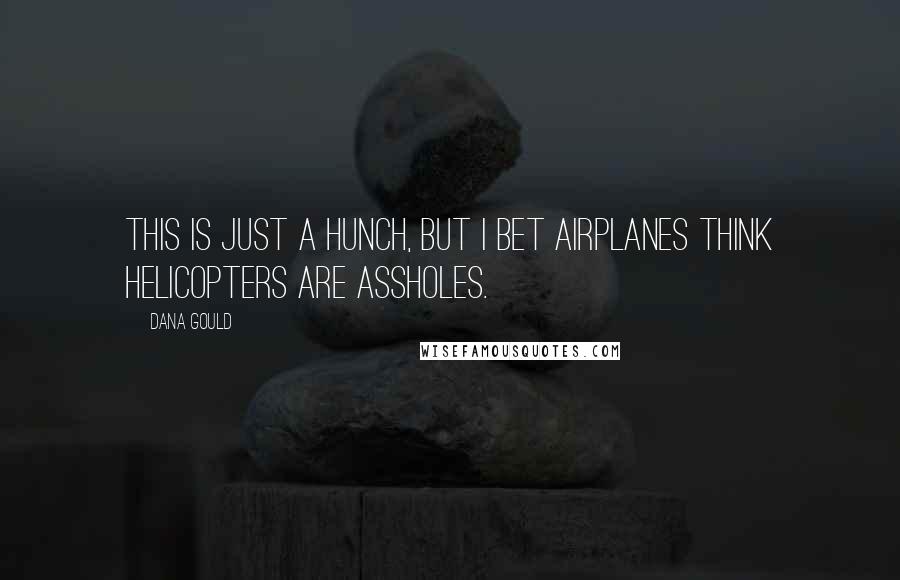 THIS IS JUST A HUNCH, BUT I BET AIRPLANES THINK HELICOPTERS ARE ASSHOLES.

DANA GOULD

WISEFAMOUSQUOTES.COM